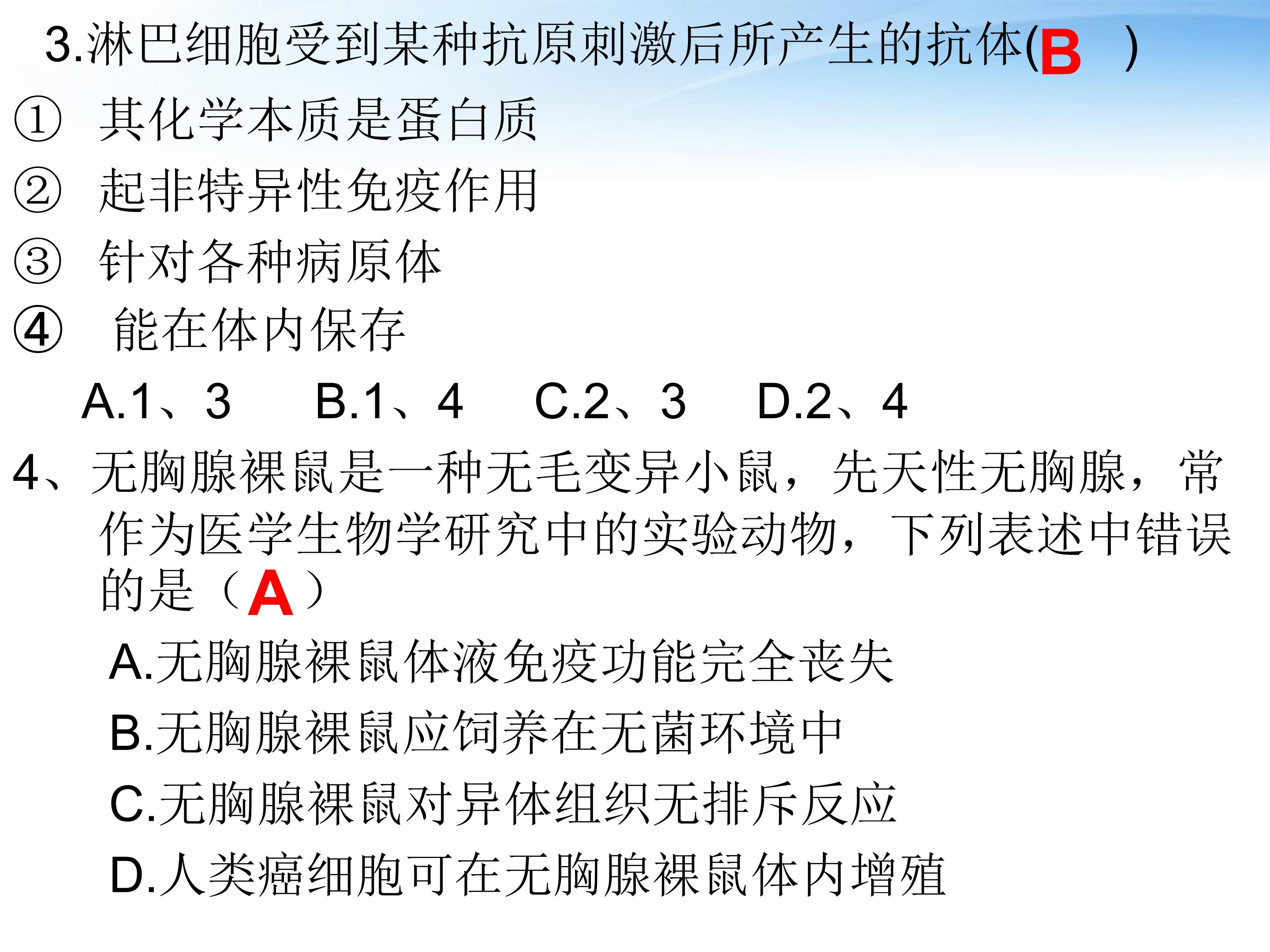 3.淋巴细胞受到某种抗原刺激后所产生的抗体(B )

① 其化学本质是蛋白质

② 起非特异性免疫作用

③ 针对各种病原体

④ 能在体内保存

A.1、3 B.1、4 C.2、3 D.2、4

4、无胸腺裸鼠是一种无毛变异小鼠，先天性无胸腺，常作为医学生物学研究中的实验动物，下列表述中错误的是（A）

A.无胸腺裸鼠体液免疫功能完全丧失

B.无胸腺裸鼠应饲养在无菌环境中

C.无胸腺裸鼠对异体组织无排斥反应

D.人类癌细胞可在无胸腺裸鼠体内增殖